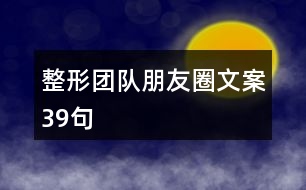 整形团队朋友圈文案39句